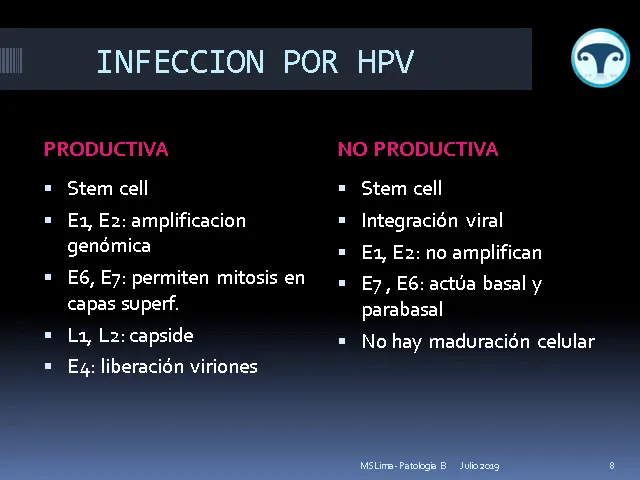 INFECCION POR HPV

PRODUCTIVA

- Stem cell
- E1, E2: amplificacion genómica
- E6, E7: permiten mitosis en capas superf.
- L1, L2: capside
- E4: liberación viriones

NO PRODUCTIVA

- Stem cell
- Integración viral
- E1, E2: no amplifican
- E7 , E6: actúa basal y parabasal
- No hay maduración celular

MS Lima - Patologia B Julio 2019 8